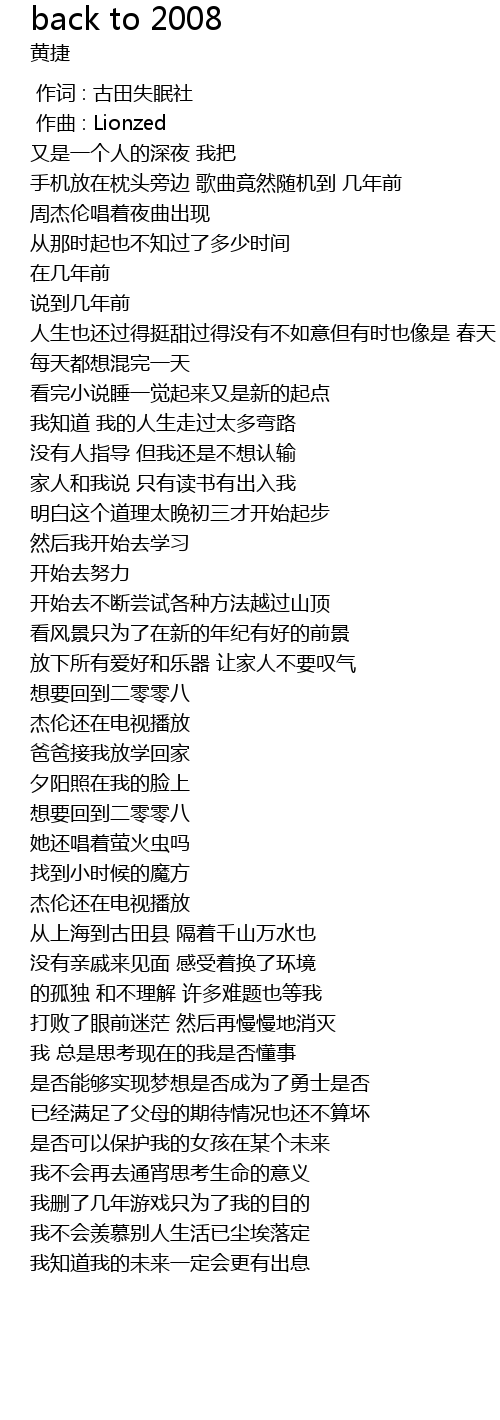 back to 2008
黄捷

作词 : 古田失眠社
作曲 : Lionzed
又是一个人的深夜 我把
手机放在枕头旁边 歌曲竟然随机到 几年前
周杰伦唱着夜曲出现
从那时起也不知过了多少时间
在几年前
说到几年前
人生也还过得挺甜过得没有不如意但有时也像是 春天
每天都想混完一天
看完小说睡一觉起来又是新的起点
我知道 我的人生走过太多弯路
没有人指导 但我还是不想认输
家人和我说 只有读书有出入我
明白这个道理太晚初三才开始起步
然后我开始去学习
开始去努力
开始去不断尝试各种方法越过山顶
看风景只为了在新的年纪有好的前景
放下所有爱好和乐器 让家人不要叹气
想要回到二零零八
杰伦还在电视播放
爸爸接我放学回家
夕阳照在我的脸上
想要回到二零零八
她还唱着萤火虫吗
找到小时候的魔方
杰伦还在电视播放
从上海到古田县 隔着千山万水也
没有亲戚来见面 感受着换了环境
的孤独 和不理解 许多难题也等我
打败了眼前迷茫 然后再慢慢地消灭
我 总是思考现在的我是否懂事
是否能够实现梦想是否成为了勇士是否
已经满足了父母的期待情况也还不算坏
是否可以保护我的女孩在某个未来
我不会再去通宵思考生命的意义
我删了几年游戏只为了我的目的
我不会羡慕别人生活已尘埃落定
我知道我的未来一定会更有出息